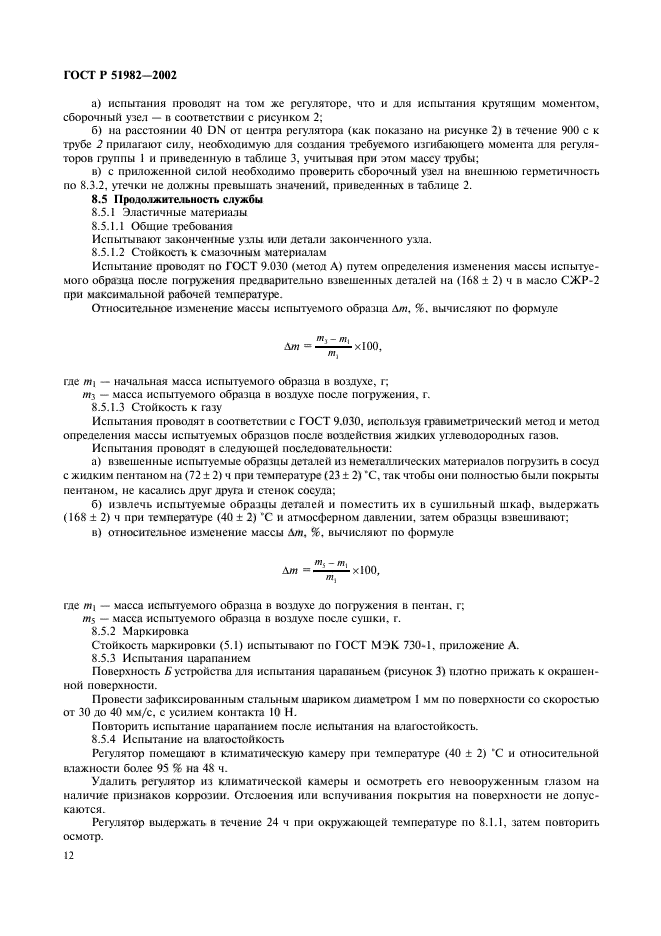 ГОСТ Р 51982—2002

а) испытания проводят на том же регуляторе, что и для испытания крутящим моментом, сборочный узел — в соответствии с рисунком 2;

б) на расстоянии 40 DN от центра регулятора (как показано на рисунке 2) в течение 900 с к трубе 2 прилагают силу, необходимую для создания требуемого изгибающего момента для регуляторов группы 1 и приведенную в таблице 3, учитывая при этом массу трубы;

в) с приложенной силой необходимо проверить сборочный узел на внешнюю герметичность по 8.3.2, утечки не должны превышать значений, приведенных в таблице 2.

8.5 Продолжительность службы

8.5.1 Эластичные материалы

8.5.1.1 Общие требования

Испытывают законченные узлы или детали законченного узла.

8.5.1.2 Стойкость к смазочным материалам

Испытание проводят по ГОСТ 9.030 (метод А) путем определения изменения массы испытуемого образца после погружения предварительно взвешенных деталей на (168 ± 2) ч в масло СЖР-2 при максимальной рабочей температуре.

Относительное изменение массы испытуемого образца $\Delta m$, %, вычисляют по формуле

$\Delta m = \frac{m_3 - m_1}{m_1} \times 100,$

где $m_1$ — начальная масса испытуемого образца в воздухе, г;

$m_3$ — масса испытуемого образца в воздухе после погружения, г.

8.5.1.3 Стойкость к газу

Испытания проводят в соответствии с ГОСТ 9.030, используя гравиметрический метод и метод определения массы испытуемых образцов после воздействия жидких углеводородных газов.

Испытания проводят в следующей последовательности:

а) взвешенные испытуемые образцы деталей из неметаллических материалов погрузить в сосуд с жидким пентаном на (72 ± 2) ч при температуре (23 ± 2) °С, так чтобы они полностью были покрыты пентаном, не касались друг друга и стенок сосуда;

б) извлечь испытуемые образцы деталей и поместить их в сушильный шкаф, выдержать (168 ± 2) ч при температуре (40 ± 2) °С и атмосферном давлении, затем образцы взвешивают;

в) относительное изменение массы $\Delta m$, %, вычисляют по формуле

$\Delta m = \frac{m_5 - m_1}{m_1} \times 100,$

где $m_1$ — масса испытуемого образца в воздухе до погружения в пентан, г;

$m_5$ — масса испытуемого образца в воздухе после сушки, г.

8.5.2 Маркировка

Стойкость маркировки (5.1) испытывают по ГОСТ МЭК 730-1, приложение А.

8.5.3 Испытания царапанием

Поверхность Б устройства для испытания царапаньем (рисунок 3) плотно прижать к окрашенной поверхности.

Провести зафиксированным стальным шариком диаметром 1 мм по поверхности со скоростью от 30 до 40 мм/с, с усилием контакта 10 Н.

Повторить испытание царапанием после испытания на влагостойкость.

8.5.4 Испытание на влагостойкость

Регулятор помещают в климатическую камеру при температуре (40 ± 2) °С и относительной влажности более 95 % на 48 ч.

Удалить регулятор из климатической камеры и осмотреть его невооруженным глазом на наличие признаков коррозии. Отслоения или вспучивания покрытия на поверхности не допускаются.

Регулятор выдержать в течение 24 ч при окружающей температуре по 8.1.1, затем повторить осмотр.

12